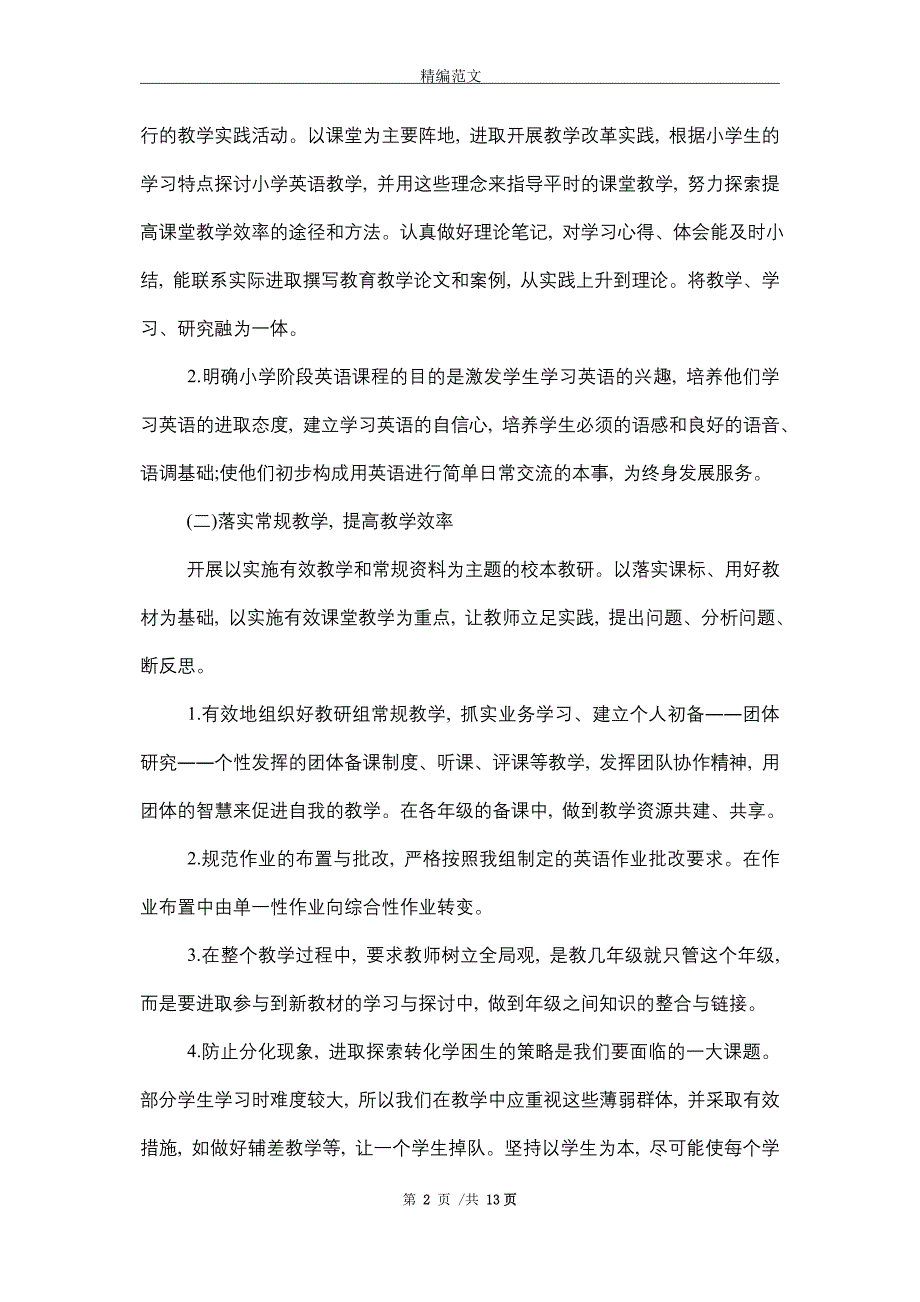 精编范文

行的教学实践活动。以课堂为主要阵地，进取开展教学改革实践，根据小学生的学习特点探讨小学英语教学，并用这些理念来指导平时的课堂教学，努力探索提高课堂教学效率的途径和方法。认真做好理论笔记，对学习心得、体会能及时小结，能联系实际进取撰写教育教学论文和案例，从实践上升到理论。将教学、学习、研究融为一体。

2.明确小学阶段英语课程的目的是激发学生学习英语的兴趣，培养他们学习英语的进取态度，建立学习英语的自信心，培养学生必须的语感和良好的语音、语调基础;使他们初步构成用英语进行简单日常交流的本事，为终身发展服务。

(二)落实常规教学，提高教学效率

开展以实施有效教学和常规资料为主题的校本教研。以落实课标、用好教材为基础，以实施有效课堂教学为重点，让教师立足实践，提出问题、分析问题、断反思。

1.有效地组织好教研组常规教学，抓实业务学习、建立个人初备——团体研究——个性发挥的团体备课制度、听课、评课等教学，发挥团队协作精神，用团体的智慧来促进自我的教学。在各年级的备课中，做到教学资源共建、共享。

2.规范作业的布置与批改，严格按照我组制定的英语作业批改要求。在作业布置中由单一性作业向综合性作业转变。

3.在整个教学过程中，要求教师树立全局观，是教几年级就只管这个年级，而是要进取参与到新教材的学习与探讨中，做到年级之间知识的整合与链接。

4.防止分化现象，进取探索转化学困生的策略是我们要面临的一大课题。部分学生学习时难度较大，所以我们在教学中应重视这些薄弱群体，并采取有效措施，如做好辅差教学等，让一个学生掉队。坚持以学生为本，尽可能使每个学

第 2 页 /共 13 页